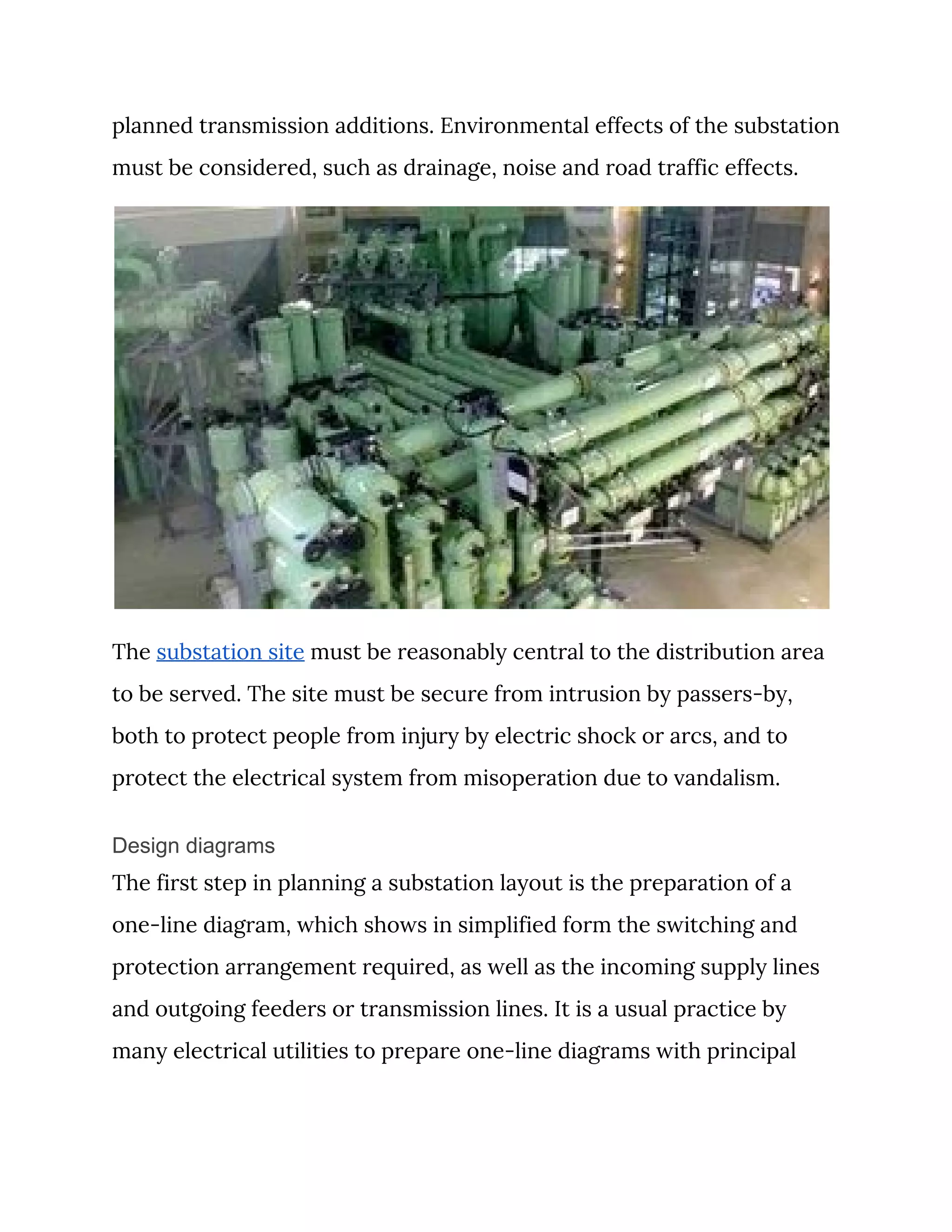 planned transmission additions. Environmental effects of the substation must be considered, such as drainage, noise and road traffic effects.

The substation site must be reasonably central to the distribution area to be served. The site must be secure from intrusion by passers-by, both to protect people from injury by electric shock or arcs, and to protect the electrical system from misoperation due to vandalism.

Design diagrams

The first step in planning a substation layout is the preparation of a one-line diagram, which shows in simplified form the switching and protection arrangement required, as well as the incoming supply lines and outgoing feeders or transmission lines. It is a usual practice by many electrical utilities to prepare one-line diagrams with principal